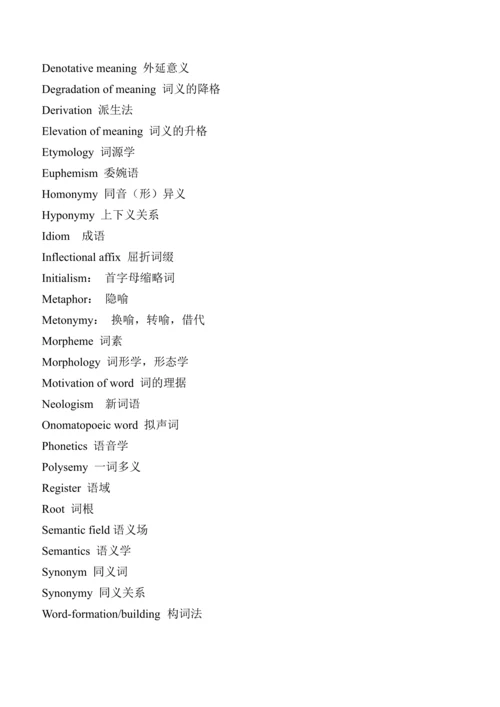 Denotative meaning 外延意义
Degradation of meaning 词义的降格
Derivation 派生法
Elevation of meaning 词义的升格
Etymology 词源学
Euphemism 委婉语
Homonymy 同音（形）异义
Hyponymy 上下义关系
Idiom 成语
Inflectional affix 屈折词缀
Initialism： 首字母缩略词
Metaphor： 隐喻
Metonymy： 换喻，转喻，借代
Morpheme 词素
Morphology 词形学，形态学
Motivation of word 词的理据
Neologism 新词语
Onomatopoeic word 拟声词
Phonetics 语音学
Polysemy 一词多义
Register 语域
Root 词根
Semantic field 语义场
Semantics 语义学
Synonym 同义词
Synonymy 同义关系
Word-formation/building 构词法